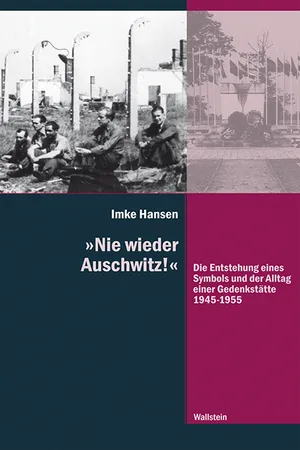 Imke Hansen

»Nie wieder Auschwitz!«

Die Entstehung eines Symbols und der Alltag einer Gedenkstätte 1945-1955

Wallstein